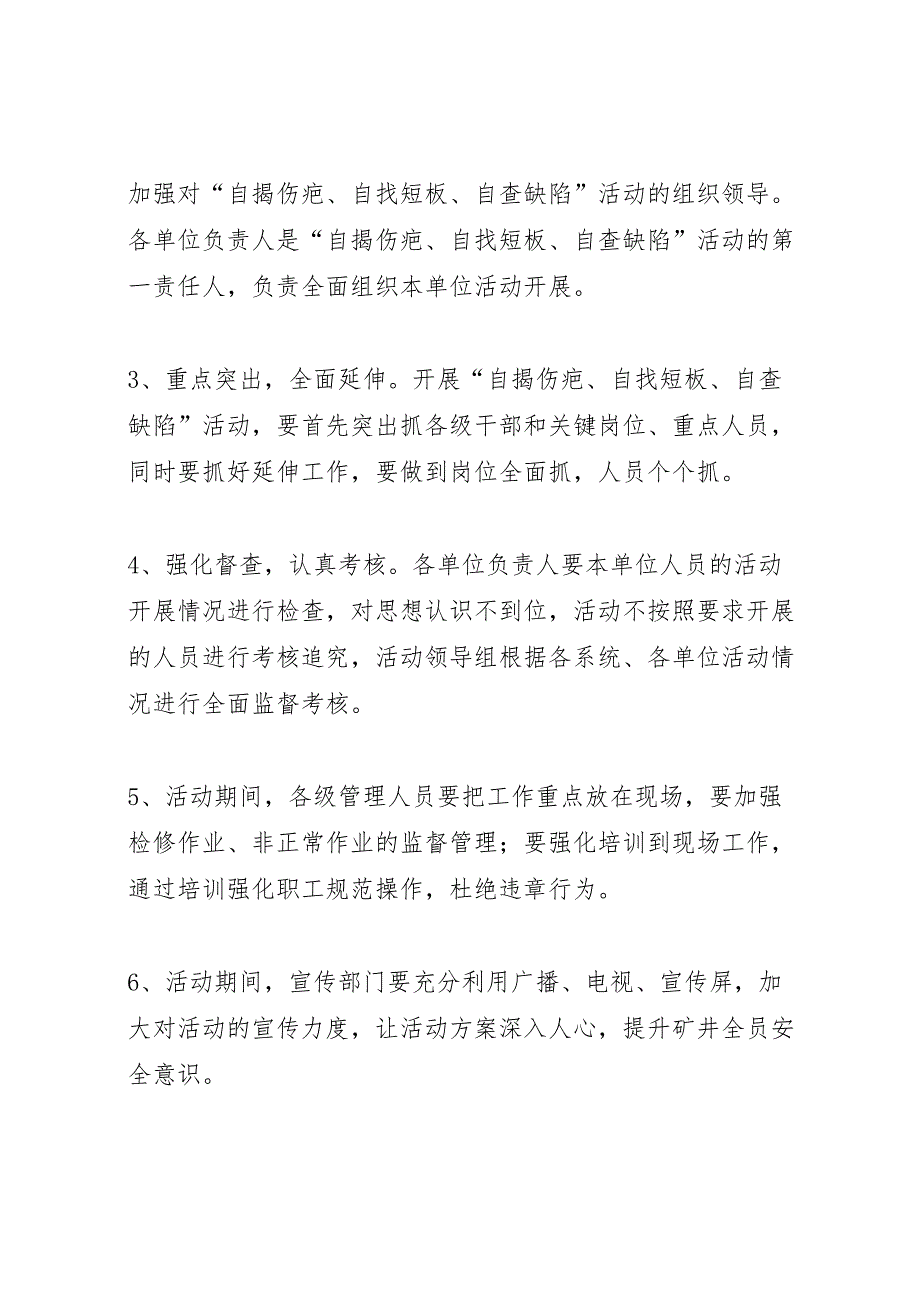 加强对“自揭伤疤、自找短板、自查缺陷”活动的组织领导。各单位负责人是“自揭伤疤、自找短板、自查缺陷”活动的第一责任人，负责全面组织本单位活动开展。

3、重点突出，全面延伸。开展“自揭伤疤、自找短板、自查缺陷”活动，要首先突出抓各级干部和关键岗位、重点人员，同时要抓好延伸工作，要做到岗位全面抓，人员个个抓。

4、强化督查，认真考核。各单位负责人要本单位人员的活动开展情况进行检查，对思想认识不到位，活动不按照要求开展的人员进行考核追究，活动领导组根据各系统、各单位活动情况进行全面监督考核。

5、活动期间，各级管理人员要把工作重点放在现场，要加强检修作业、非正常作业的监督管理；要强化培训到现场工作，通过培训强化职工规范操作，杜绝违章行为。

6、活动期间，宣传部门要充分利用广播、电视、宣传屏，加大对活动的宣传力度，让活动方案深入人心，提升矿井全员安全意识。